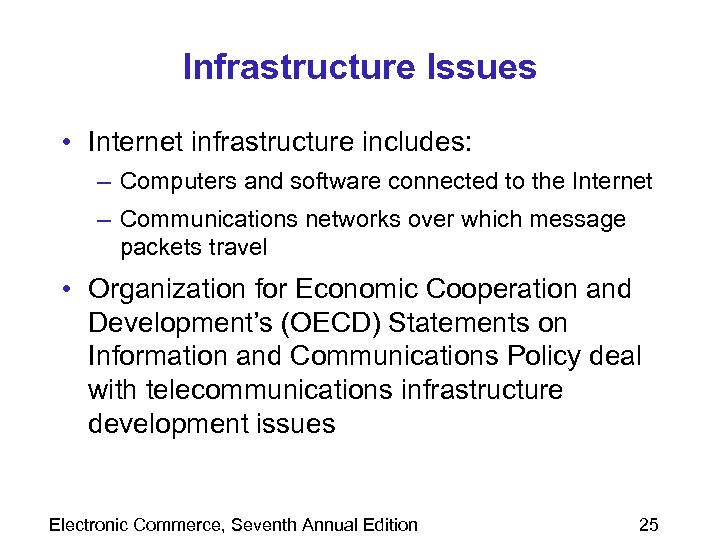 Infrastructure Issues

• Internet infrastructure includes:
– Computers and software connected to the Internet
– Communications networks over which message packets travel

• Organization for Economic Cooperation and Development's (OECD) Statements on Information and Communications Policy deal with telecommunications infrastructure development issues

Electronic Commerce, Seventh Annual Edition

25